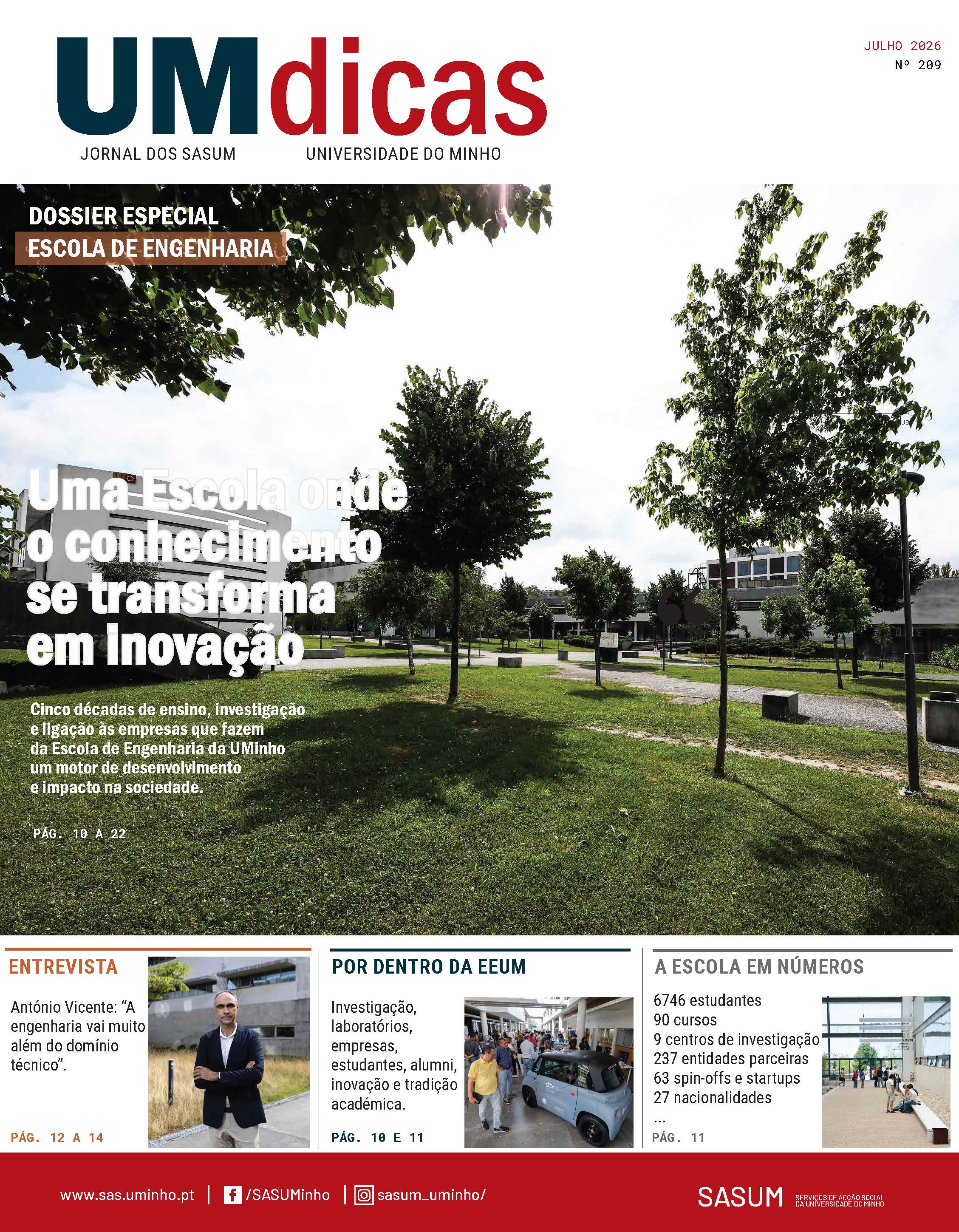 UMdicas

JULHO 2026
Nº 209

JORNAL DOS SASUM UNIVERSIDADE DO MINHO

DOSSIER ESPECIAL
ESCOLA DE ENGENHARIA

Uma Escola onde o conhecimento se transforma em inovação

Cinco décadas de ensino, investigação e ligação às empresas que fazem da Escola de Engenharia da UMinho um motor de desenvolvimento e impacto na sociedade.

PÁG. 10 A 22

ENTREVISTA

António Vicente: "A engenharia vai muito além do domínio técnico".

PÁG. 12 A 14

POR DENTRO DA EEUM

Investigação, laboratórios, empresas, estudantes, alumni, inovação e tradição académica.

PÁG. 10 E 11

A ESCOLA EM NÚMEROS

6746 estudantes
90 cursos
9 centros de investigação
237 entidades parceiras
63 spin-offs e startups
27 nacionalidades
...

PÁG. 11

www.sas.uminho.pt | /SASUMinho | sasum_uminho/

SASUM SERVIÇOS DE ACÇÃO SOCIAL DA UNIVERSIDADE DO MINHO